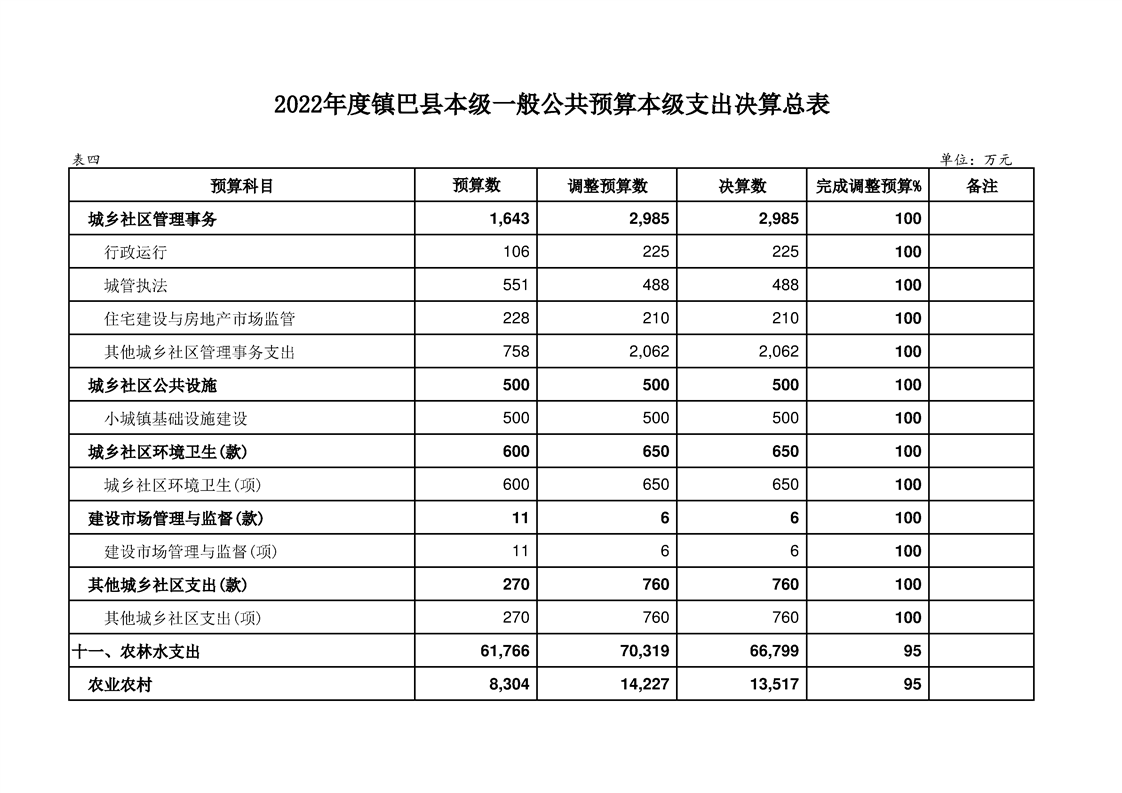 2022年度镇巴县本级一般公共预算本级支出决算总表

表四

单位：万元

| 预算科目 | 预算数 | 调整预算数 | 决算数 | 完成调整预算% | 备注 |
|---|---|---|---|---|---|
| 城乡社区管理事务 | 1,643 | 2,985 | 2,985 | 100 | |
| 行政运行 | 106 | 225 | 225 | 100 | |
| 城管执法 | 551 | 488 | 488 | 100 | |
| 住宅建设与房地产市场监管 | 228 | 210 | 210 | 100 | |
| 其他城乡社区管理事务支出 | 758 | 2,062 | 2,062 | 100 | |
| 城乡社区公共设施 | 500 | 500 | 500 | 100 | |
| 小城镇基础设施建设 | 500 | 500 | 500 | 100 | |
| 城乡社区环境卫生(款) | 600 | 650 | 650 | 100 | |
| 城乡社区环境卫生(项) | 600 | 650 | 650 | 100 | |
| 建设市场管理与监督(款) | 11 | 6 | 6 | 100 | |
| 建设市场管理与监督(项) | 11 | 6 | 6 | 100 | |
| 其他城乡社区支出(款) | 270 | 760 | 760 | 100 | |
| 其他城乡社区支出(项) | 270 | 760 | 760 | 100 | |
| 十一、农林水支出 | 61,766 | 70,319 | 66,799 | 95 | |
| 农业农村 | 8,304 | 14,227 | 13,517 | 95 | |